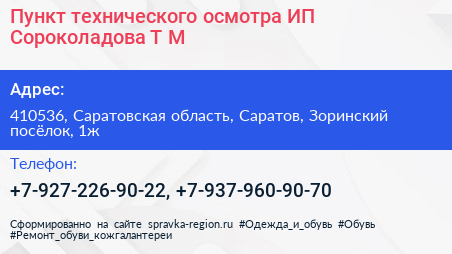 Пункт технического осмотра ИП Сороколадова Т М

Адрес:

410536, Саратовская область, Саратов, Зоринский посёлок, 1ж

Телефон:

+7-927-226-90-22, +7-937-960-90-70

Сформированно на сайте spravka-region.ru #Одежда_и_обувь #Обувь #Ремонт_обуви_кожгалантереи